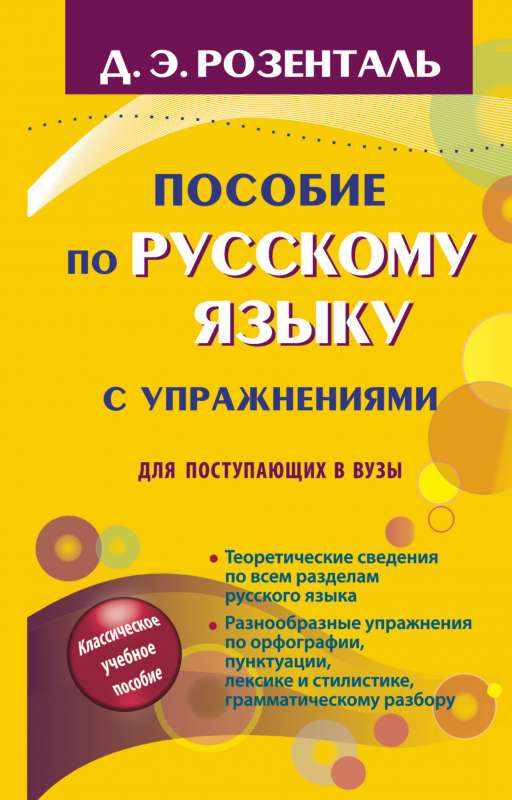 Д. Э. РОЗЕНТАЛЬ

ПОСОБИЕ по РУССКОМУ ЯЗЫКУ С УПРАЖНЕНИЯМИ

ДЛЯ ПОСТУПАЮЩИХ В ВУЗЫ

• Теоретические сведения по всем разделам русского языка

• Разнообразные упражнения по орфографии, пунктуации, лексике и стилистике, грамматическому разбору

Классическое учебное пособие